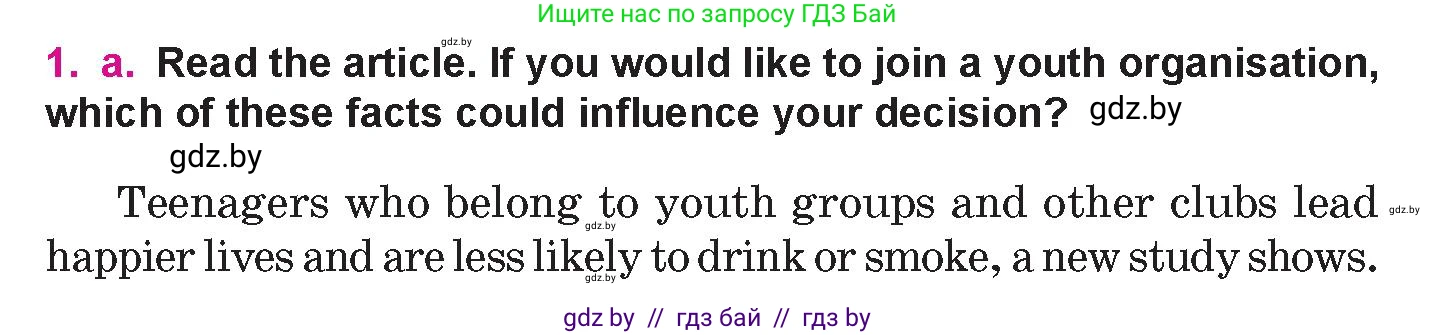 Ищите нас по запросу ГДЗ Бай

gdz.by

1. a. Read the article. If you would like to join a youth organisation, which of these facts could influence your decision? gdz.by

gdz.by

Teenagers who belong to youth groups and other clubs lead happier lives and are less likely to drink or smoke, a new study shows.

gdz.by gdz.by gdz.by

gdz by // гдз бай // гдз by